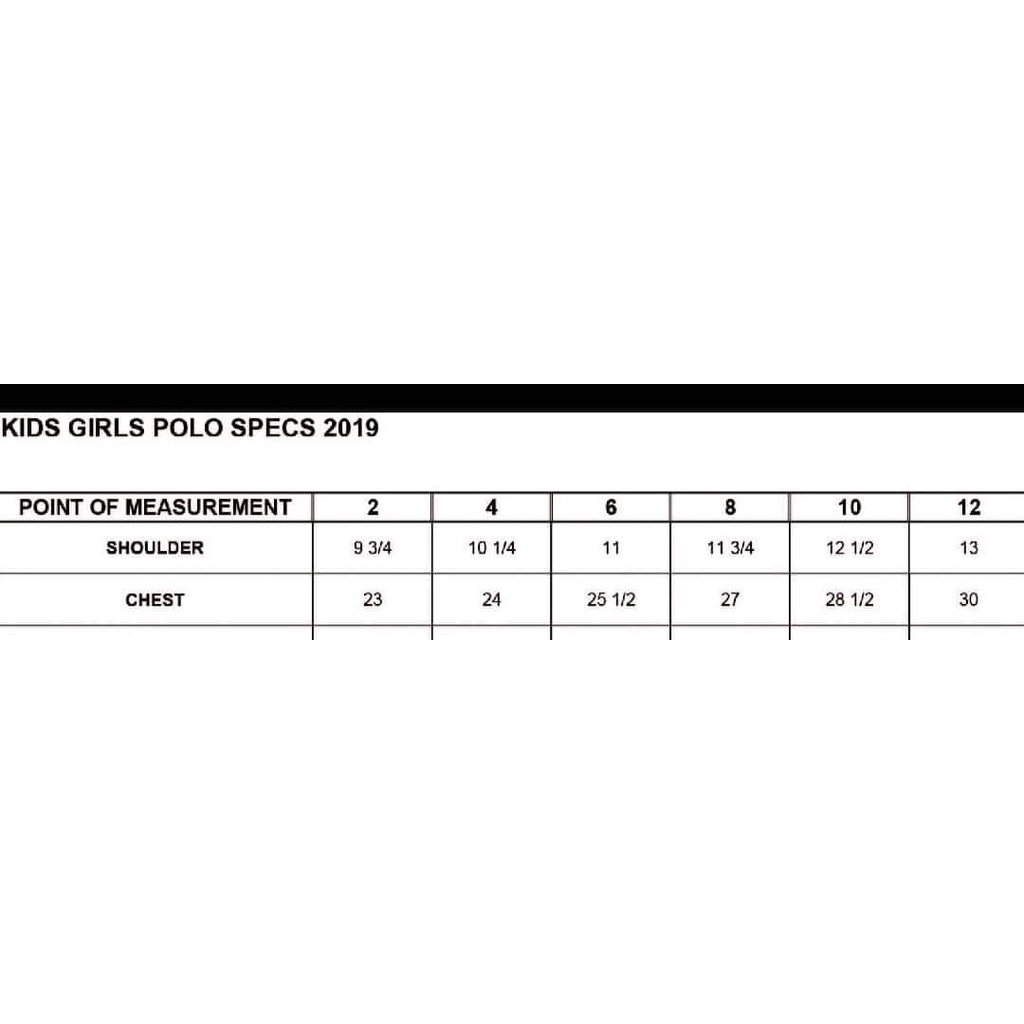 KIDS GIRLS POLO SPECS 2019

| POINT OF MEASUREMENT | 2 | 4 | 6 | 8 | 10 | 12 |
|---|---|---|---|---|---|---|
| SHOULDER | 9 3/4 | 10 1/4 | 11 | 11 3/4 | 12 1/2 | 13 |
| CHEST | 23 | 24 | 25 1/2 | 27 | 28 1/2 | 30 |